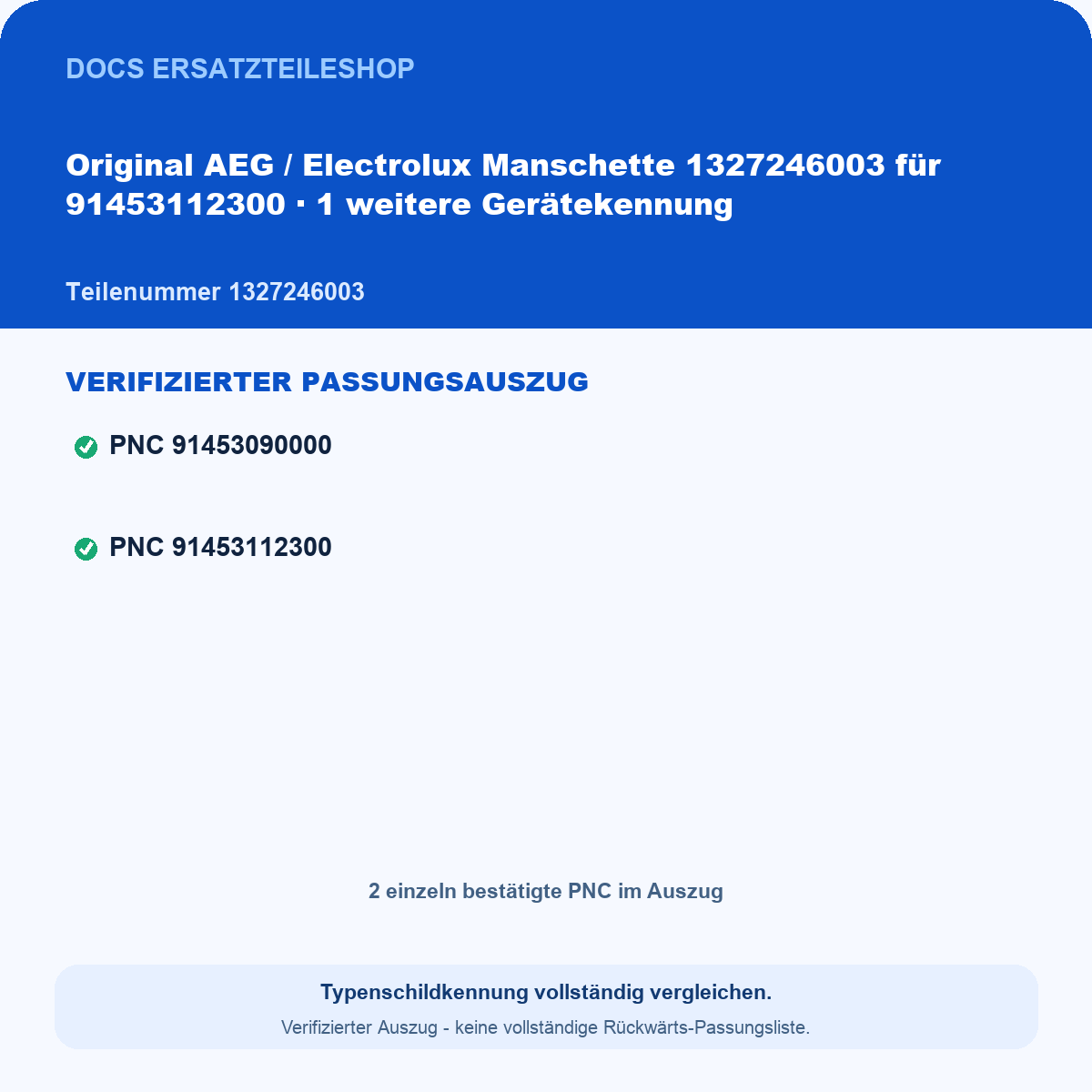 DOCS ERSATZTEILESHOP

Original AEG / Electrolux Manschette 1327246003 für 91453112300 · 1 weitere Gerätekennung

Teilenummer 1327246003

VERIFIZIERTER PASSUNGSAUSZUG

PNC 91453090000

PNC 91453112300

2 einzeln bestätigte PNC im Auszug

Typenschildkennung vollständig vergleichen.

Verifizierter Auszug - keine vollständige Rückwärts-Passungsliste.